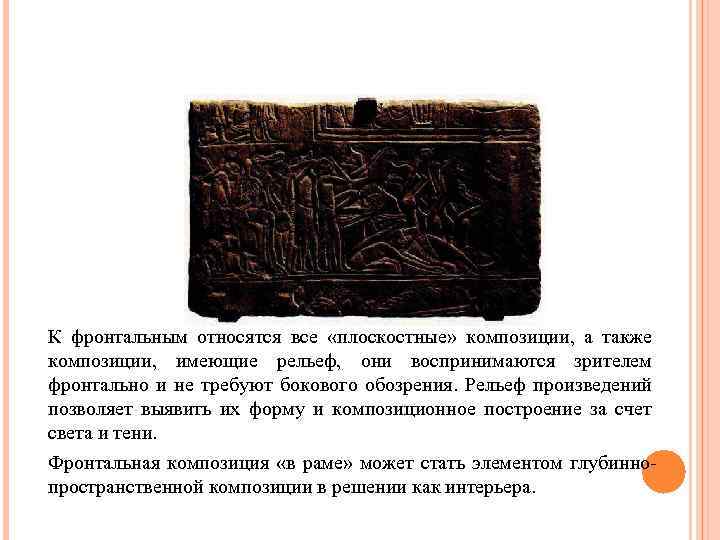 К фронтальным относятся все «плоскостные» композиции, а также композиции, имеющие рельеф, они воспринимаются зрителем фронтально и не требуют бокового обозрения. Рельеф произведений позволяет выявить их форму и композиционное построение за счет света и тени.

Фронтальная композиция «в раме» может стать элементом глубинно-пространственной композиции в решении как интерьера.